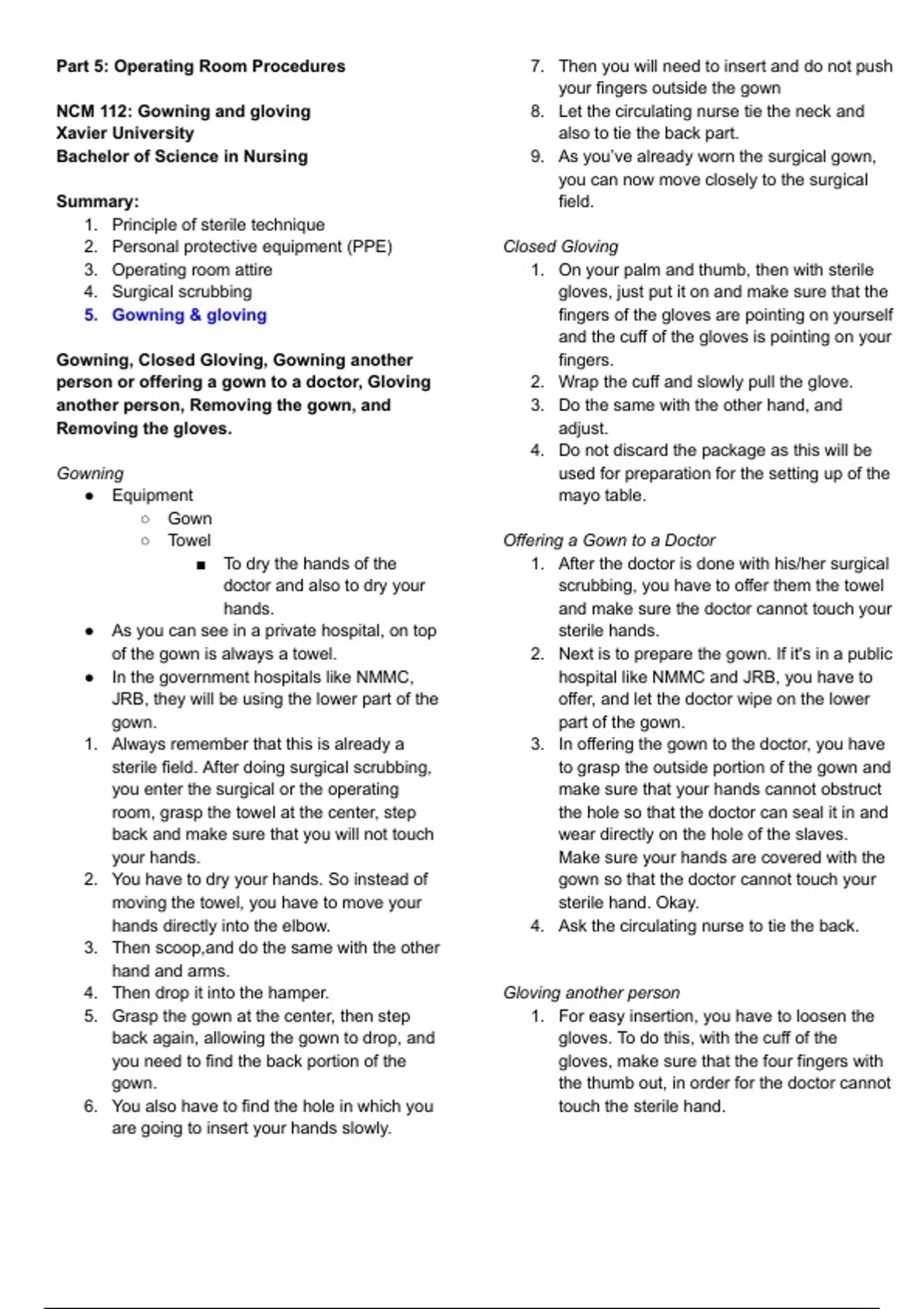 Part 5: Operating Room Procedures

NCM 112: Gowning and gloving
Xavier University
Bachelor of Science in Nursing

Summary:
1. Principle of sterile technique
2. Personal protective equipment (PPE)
3. Operating room attire
4. Surgical scrubbing
5. Gowning & gloving

Gowning, Closed Gloving, Gowning another person or offering a gown to a doctor, Gloving another person, Removing the gown, and Removing the gloves.

Gowning
● Equipment
○ Gown
○ Towel
■ To dry the hands of the doctor and also to dry your hands.
● As you can see in a private hospital, on top of the gown is always a towel.
● In the government hospitals like NMMC, JRB, they will be using the lower part of the gown.
1. Always remember that this is already a sterile field. After doing surgical scrubbing, you enter the surgical or the operating room, grasp the towel at the center, step back and make sure that you will not touch your hands.
2. You have to dry your hands. So instead of moving the towel, you have to move your hands directly into the elbow.
3. Then scoop,and do the same with the other hand and arms.
4. Then drop it into the hamper.
5. Grasp the gown at the center, then step back again, allowing the gown to drop, and you need to find the back portion of the gown.
6. You also have to find the hole in which you are going to insert your hands slowly.
7. Then you will need to insert and do not push your fingers outside the gown
8. Let the circulating nurse tie the neck and also to tie the back part.
9. As you've already worn the surgical gown, you can now move closely to the surgical field.

Closed Gloving
1. On your palm and thumb, then with sterile gloves, just put it on and make sure that the fingers of the gloves are pointing on yourself and the cuff of the gloves is pointing on your fingers.
2. Wrap the cuff and slowly pull the glove.
3. Do the same with the other hand, and adjust.
4. Do not discard the package as this will be used for preparation for the setting up of the mayo table.

Offering a Gown to a Doctor
1. After the doctor is done with his/her surgical scrubbing, you have to offer them the towel and make sure the doctor cannot touch your sterile hands.
2. Next is to prepare the gown. If it's in a public hospital like NMMC and JRB, you have to offer, and let the doctor wipe on the lower part of the gown.
3. In offering the gown to the doctor, you have to grasp the outside portion of the gown and make sure that your hands cannot obstruct the hole so that the doctor can seal it in and wear directly on the hole of the slaves. Make sure your hands are covered with the gown so that the doctor cannot touch your sterile hand. Okay.
4. Ask the circulating nurse to tie the back.

Gloving another person
1. For easy insertion, you have to loosen the gloves. To do this, with the cuff of the gloves, make sure that the four fingers with the thumb out, in order for the doctor cannot touch the sterile hand.